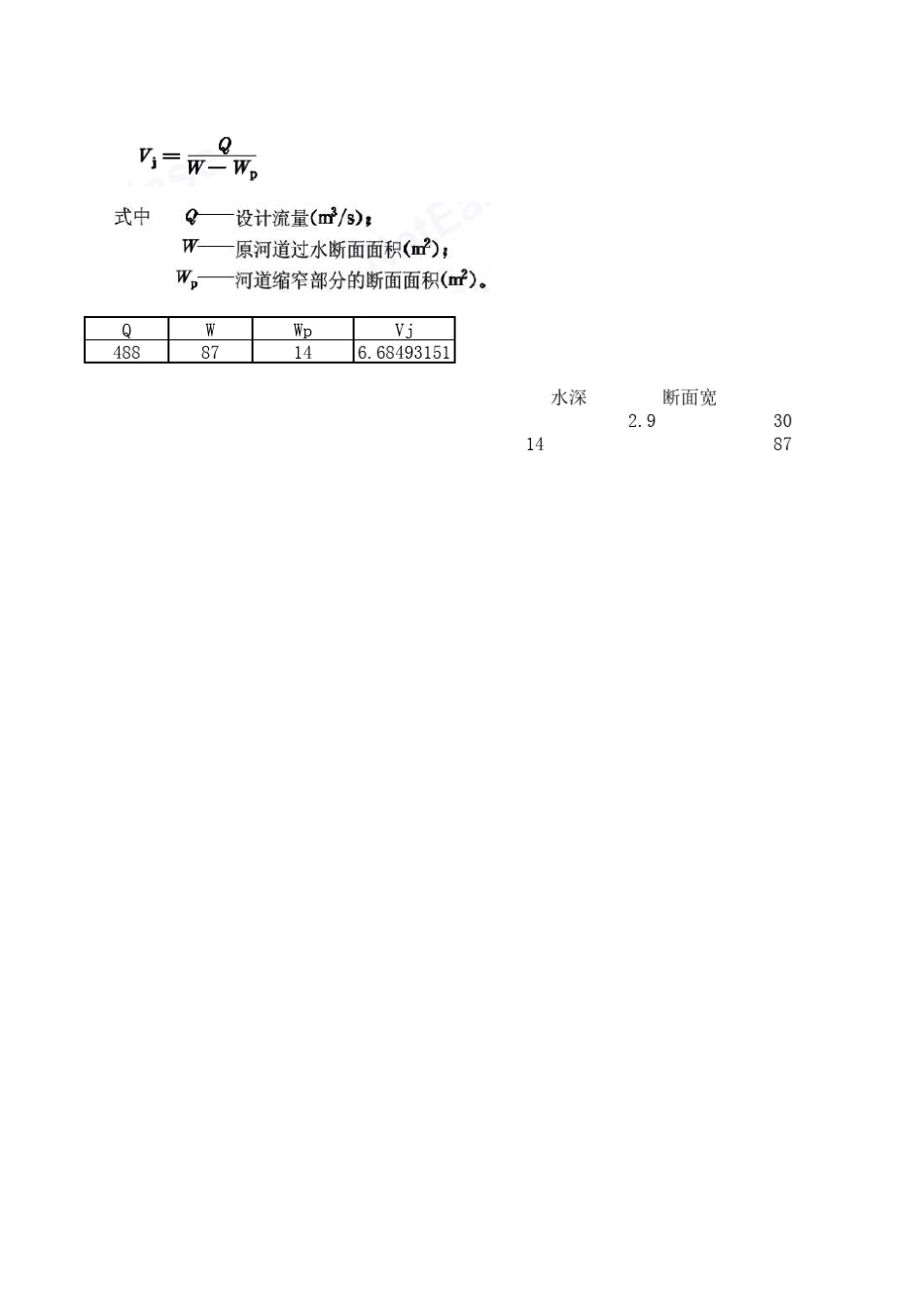 $V_j = \frac{Q}{W - W_p}$

式中 $Q$——设计流量($m^3/s$)；
$W$——原河道过水断面面积($m^2$)；
$W_p$——河道缩窄部分的断面面积($m^2$)。

| Q | W | Wp | Vj |
|---|---|---|---|
| 488 | 87 | 14 | 6.68493151 |

水深 断面宽
2.9 30
14 87